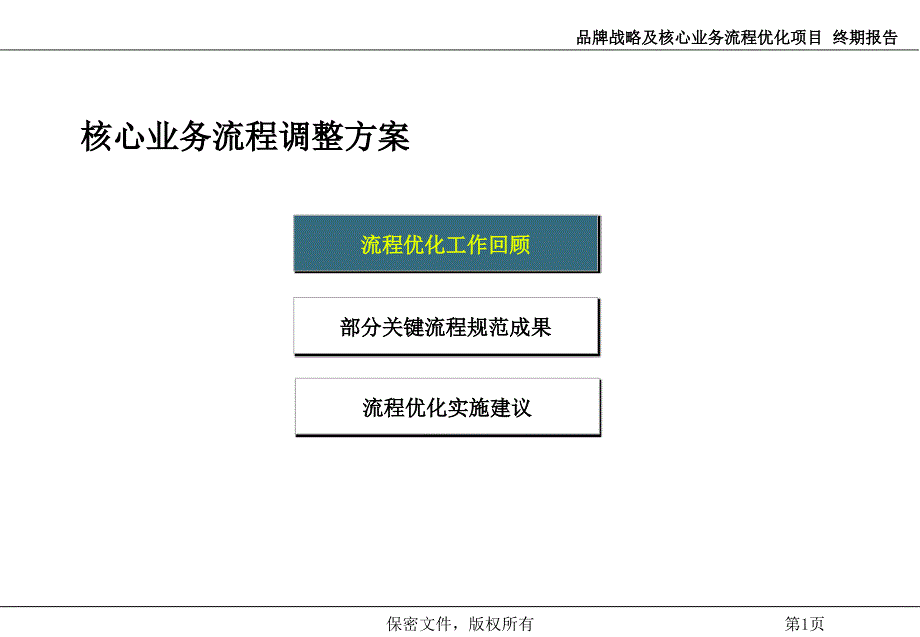 品牌战略及核心业务流程优化项目 终期报告

核心业务流程调整方案

流程优化工作回顾

部分关键流程规范成果

流程优化实施建议

保密文件，版权所有

第1页